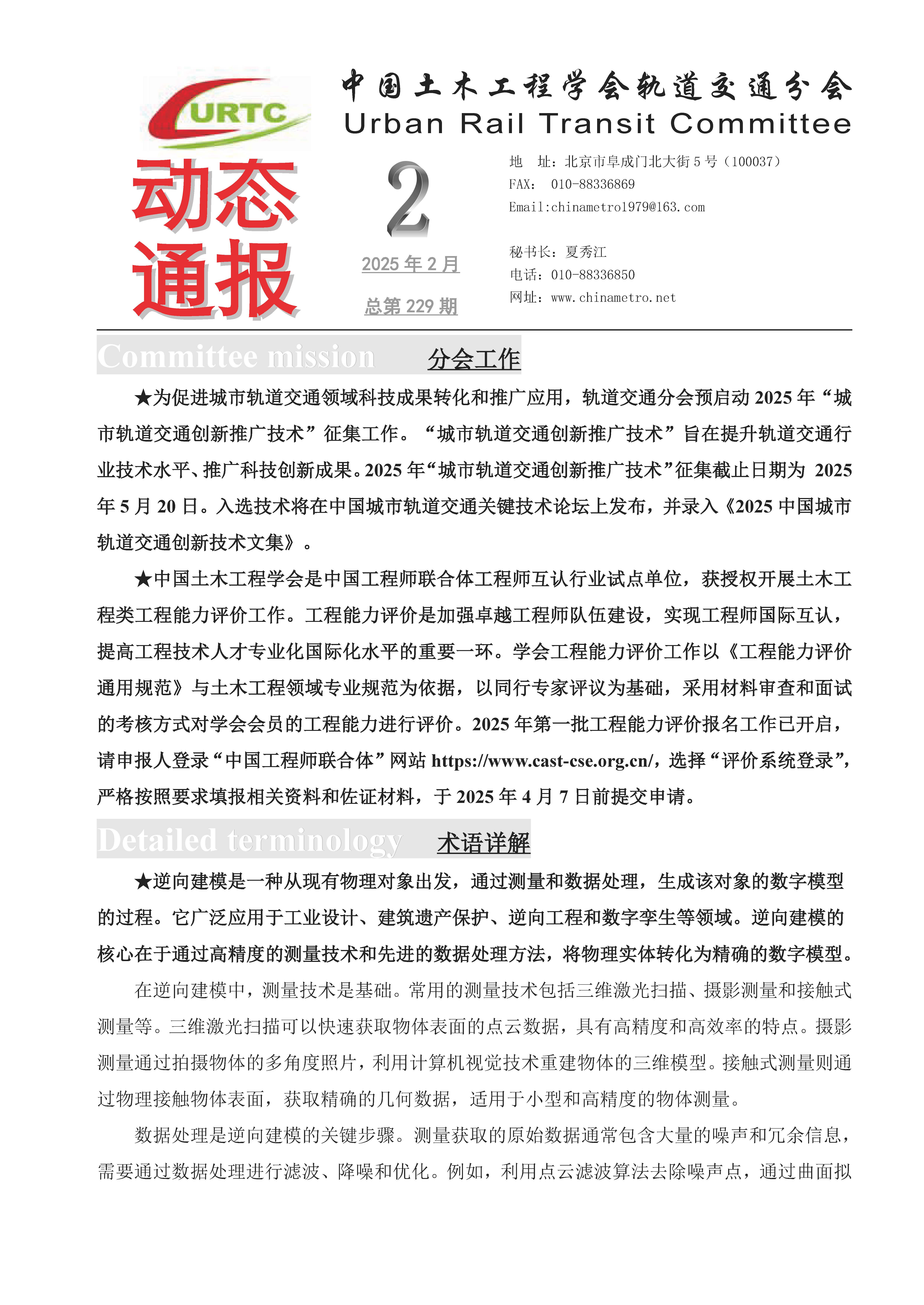 URTC

中国土木工程学会轨道交通分会
Urban Rail Transit Committee

动态通报

2

2025 年 2 月

总第 229 期

地 址：北京市阜成门北大街 5 号（100037）
FAX： 010-88336869
Email:chinametro1979@163.com

秘书长：夏秀江
电话：010-88336850
网址：www.chinametro.net

Committee mission 分会工作

★为促进城市轨道交通领域科技成果转化和推广应用，轨道交通分会预启动 2025 年“城市轨道交通创新推广技术”征集工作。“城市轨道交通创新推广技术”旨在提升轨道交通行业技术水平、推广科技创新成果。2025 年“城市轨道交通创新推广技术”征集截止日期为 2025 年 5 月 20 日。入选技术将在中国城市轨道交通关键技术论坛上发布，并录入《2025 中国城市轨道交通创新技术文集》。

★中国土木工程学会是中国工程师联合体工程师互认行业试点单位，获授权开展土木工程类工程能力评价工作。工程能力评价是加强卓越工程师队伍建设，实现工程师国际互认，提高工程技术人才专业化国际化水平的重要一环。学会工程能力评价工作以《工程能力评价通用规范》与土木工程领域专业规范为依据，以同行专家评议为基础，采用材料审查和面试的考核方式对学会会员的工程能力进行评价。2025 年第一批工程能力评价报名工作已开启，请申报人登录“中国工程师联合体”网站 https://www.cast-cse.org.cn/，选择“评价系统登录”，严格按照要求填报相关资料和佐证材料，于 2025 年 4 月 7 日前提交申请。

Detailed terminology 术语详解

★逆向建模是一种从现有物理对象出发，通过测量和数据处理，生成该对象的数字模型的过程。它广泛应用于工业设计、建筑遗产保护、逆向工程和数字孪生等领域。逆向建模的核心在于通过高精度的测量技术和先进的数据处理方法，将物理实体转化为精确的数字模型。

在逆向建模中，测量技术是基础。常用的测量技术包括三维激光扫描、摄影测量和接触式测量等。三维激光扫描可以快速获取物体表面的点云数据，具有高精度和高效率的特点。摄影测量通过拍摄物体的多角度照片，利用计算机视觉技术重建物体的三维模型。接触式测量则通过物理接触物体表面，获取精确的几何数据，适用于小型和高精度的物体测量。

数据处理是逆向建模的关键步骤。测量获取的原始数据通常包含大量的噪声和冗余信息，需要通过数据处理进行滤波、降噪和优化。例如，利用点云滤波算法去除噪声点，通过曲面拟